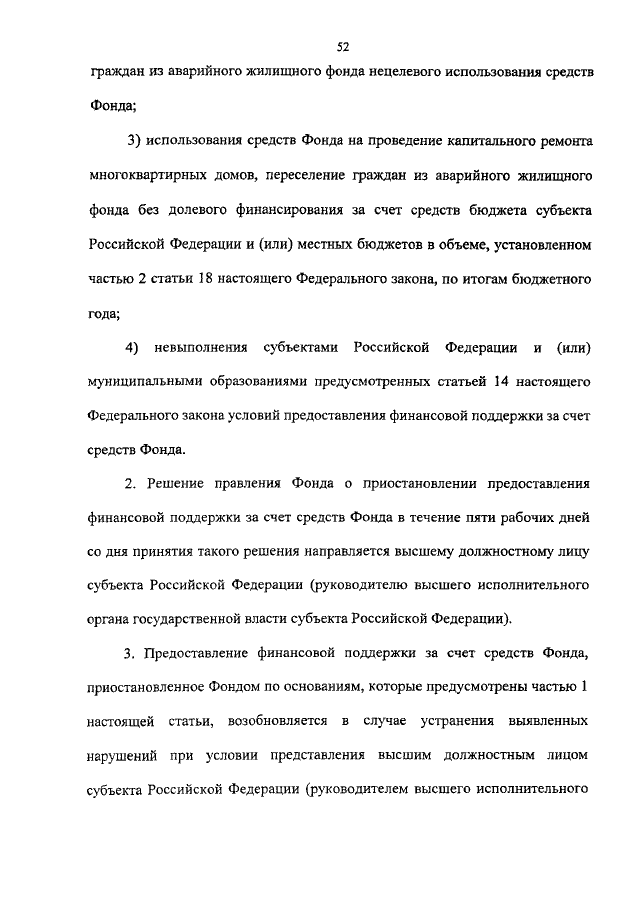 52

граждан из аварийного жилищного фонда нецелевого использования средств Фонда;

3) использования средств Фонда на проведение капитального ремонта многоквартирных домов, переселение граждан из аварийного жилищного фонда без долевого финансирования за счет средств бюджета субъекта Российской Федерации и (или) местных бюджетов в объеме, установленном частью 2 статьи 18 настоящего Федерального закона, по итогам бюджетного года;

4) невыполнения субъектами Российской Федерации и (или) муниципальными образованиями предусмотренных статьей 14 настоящего Федерального закона условий предоставления финансовой поддержки за счет средств Фонда.

2. Решение правления Фонда о приостановлении предоставления финансовой поддержки за счет средств Фонда в течение пяти рабочих дней со дня принятия такого решения направляется высшему должностному лицу субъекта Российской Федерации (руководителю высшего исполнительного органа государственной власти субъекта Российской Федерации).

3. Предоставление финансовой поддержки за счет средств Фонда, приостановленное Фондом по основаниям, которые предусмотрены частью 1 настоящей статьи, возобновляется в случае устранения выявленных нарушений при условии представления высшим должностным лицом субъекта Российской Федерации (руководителем высшего исполнительного